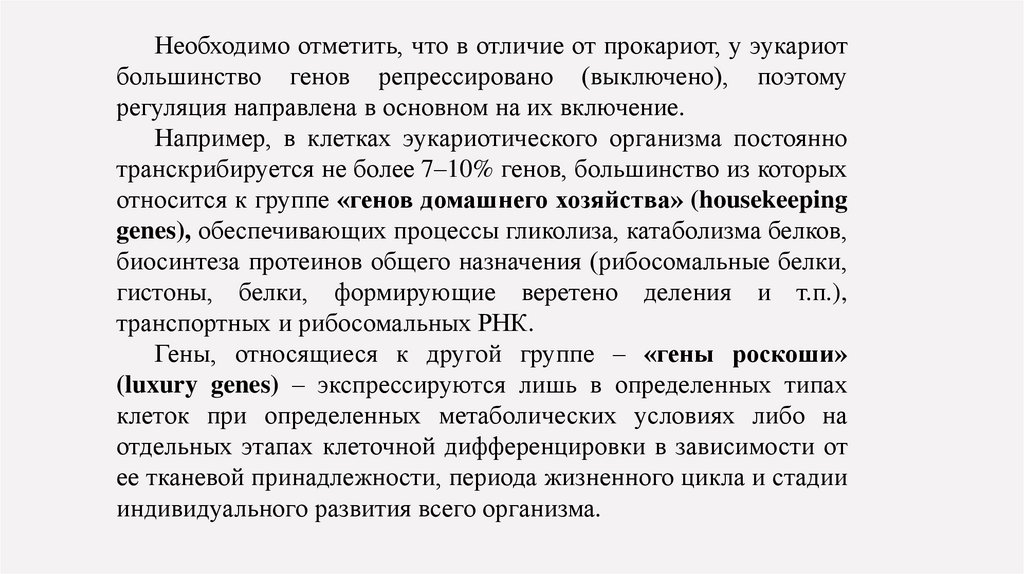 Необходимо отметить, что в отличие от прокариот, у эукариот большинство генов репрессировано (выключено), поэтому регуляция направлена в основном на их включение.

Например, в клетках эукариотического организма постоянно транскрибируется не более 7–10% генов, большинство из которых относится к группе «генов домашнего хозяйства» (housekeeping genes), обеспечивающих процессы гликолиза, катаболизма белков, биосинтеза протеинов общего назначения (рибосомальные белки, гистоны, белки, формирующие веретено деления и т.п.), транспортных и рибосомальных РНК.

Гены, относящиеся к другой группе – «гены роскоши» (luxury genes) – экспрессируются лишь в определенных типах клеток при определенных метаболических условиях либо на отдельных этапах клеточной дифференцировки в зависимости от ее тканевой принадлежности, периода жизненного цикла и стадии индивидуального развития всего организма.